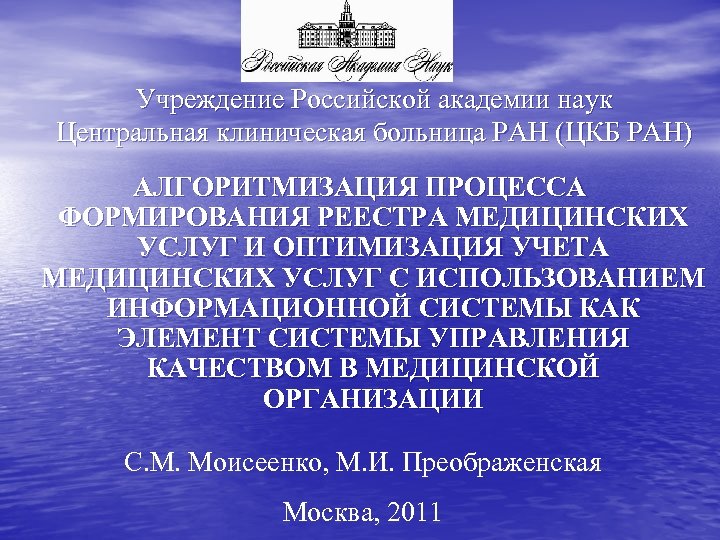 Российская Академия Наук

Учреждение Российской академии наук
Центральная клиническая больница РАН (ЦКБ РАН)

АЛГОРИТМИЗАЦИЯ ПРОЦЕССА ФОРМИРОВАНИЯ РЕЕСТРА МЕДИЦИНСКИХ УСЛУГ И ОПТИМИЗАЦИЯ УЧЕТА МЕДИЦИНСКИХ УСЛУГ С ИСПОЛЬЗОВАНИЕМ ИНФОРМАЦИОННОЙ СИСТЕМЫ КАК ЭЛЕМЕНТ СИСТЕМЫ УПРАВЛЕНИЯ КАЧЕСТВОМ В МЕДИЦИНСКОЙ ОРГАНИЗАЦИИ

С.М. Моисеенко, М.И. Преображенская

Москва, 2011